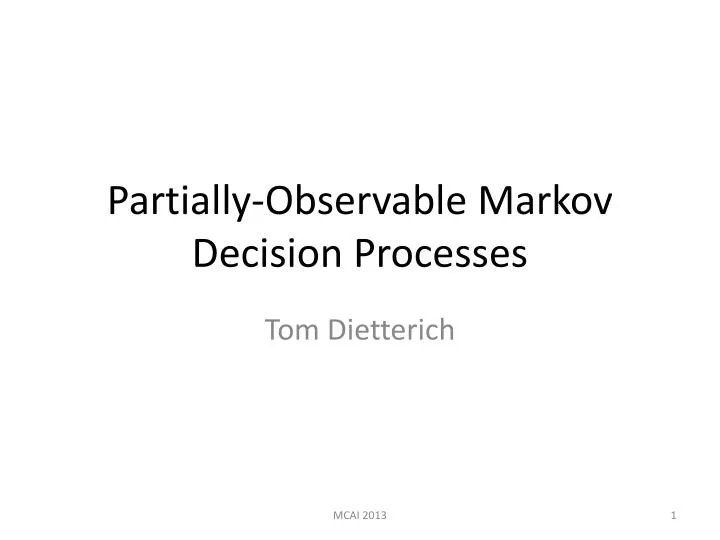 Partially-Observable Markov Decision Processes

Tom Dietterich

MCAI 2013

1